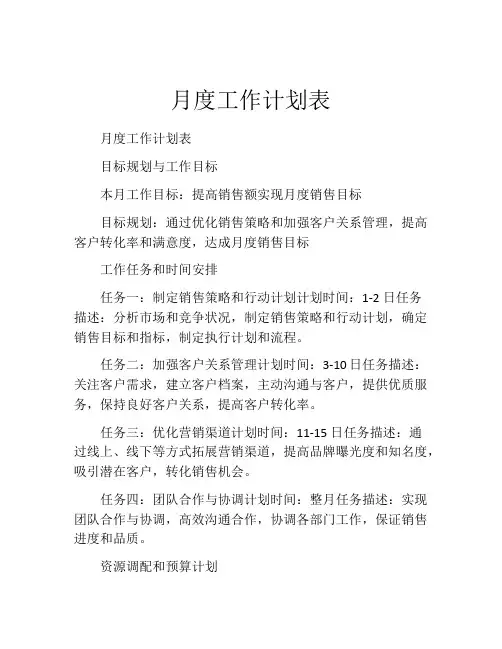 月度工作计划表

月度工作计划表

目标规划与工作目标

本月工作目标：提高销售额实现月度销售目标

目标规划：通过优化销售策略和加强客户关系管理，提高客户转化率和满意度，达成月度销售目标

工作任务和时间安排

任务一：制定销售策略和行动计划计划时间：1-2日任务描述：分析市场和竞争状况，制定销售策略和行动计划，确定销售目标和指标，制定执行计划和流程。

任务二：加强客户关系管理计划时间：3-10日任务描述：关注客户需求，建立客户档案，主动沟通与客户，提供优质服务，保持良好客户关系，提高客户转化率。

任务三：优化营销渠道计划时间：11-15日任务描述：通过线上、线下等方式拓展营销渠道，提高品牌曝光度和知名度，吸引潜在客户，转化销售机会。

任务四：团队合作与协调计划时间：整月任务描述：实现团队合作与协调，高效沟通合作，协调各部门工作，保证销售进度和品质。

资源调配和预算计划